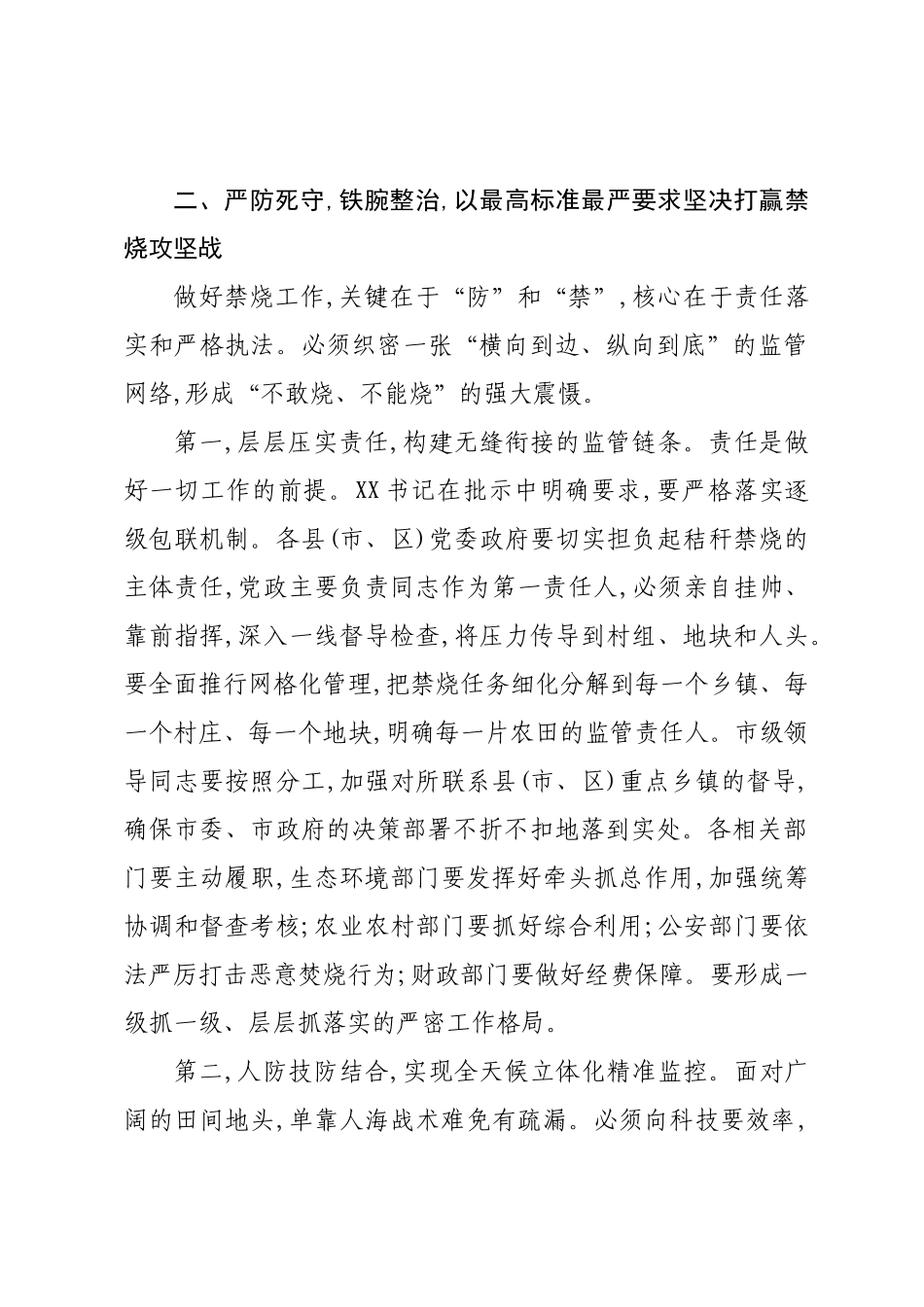 二、严防死守,铁腕整治,以最高标准最严要求坚决打赢禁烧攻坚战

做好禁烧工作,关键在于“防”和“禁”,核心在于责任落实和严格执法。必须织密一张“横向到边、纵向到底”的监管网络,形成“不敢烧、不能烧”的强大震慑。

第一,层层压实责任,构建无缝衔接的监管链条。责任是做好一切工作的前提。XX书记在批示中明确要求,要严格落实逐级包联机制。各县(市、区)党委政府要切实担负起秸秆禁烧的主体责任,党政主要负责同志作为第一责任人,必须亲自挂帅、靠前指挥,深入一线督导检查,将压力传导到村组、地块和人头。要全面推行网格化管理,把禁烧任务细化分解到每一个乡镇、每一个村庄、每一个地块,明确每一片农田的监管责任人。市级领导同志要按照分工,加强对所联系县(市、区)重点乡镇的督导,确保市委、市政府的决策部署不折不扣地落到实处。各相关部门要主动履职,生态环境部门要发挥好牵头抓总作用,加强统筹协调和督查考核;农业农村部门要抓好综合利用;公安部门要依法严厉打击恶意焚烧行为;财政部门要做好经费保障。要形成一级抓一级、层层抓落实的严密工作格局。

第二,人防技防结合,实现全天候立体化精准监控。面对广阔的田间地头,单靠人海战术难免有疏漏。必须向科技要效率,